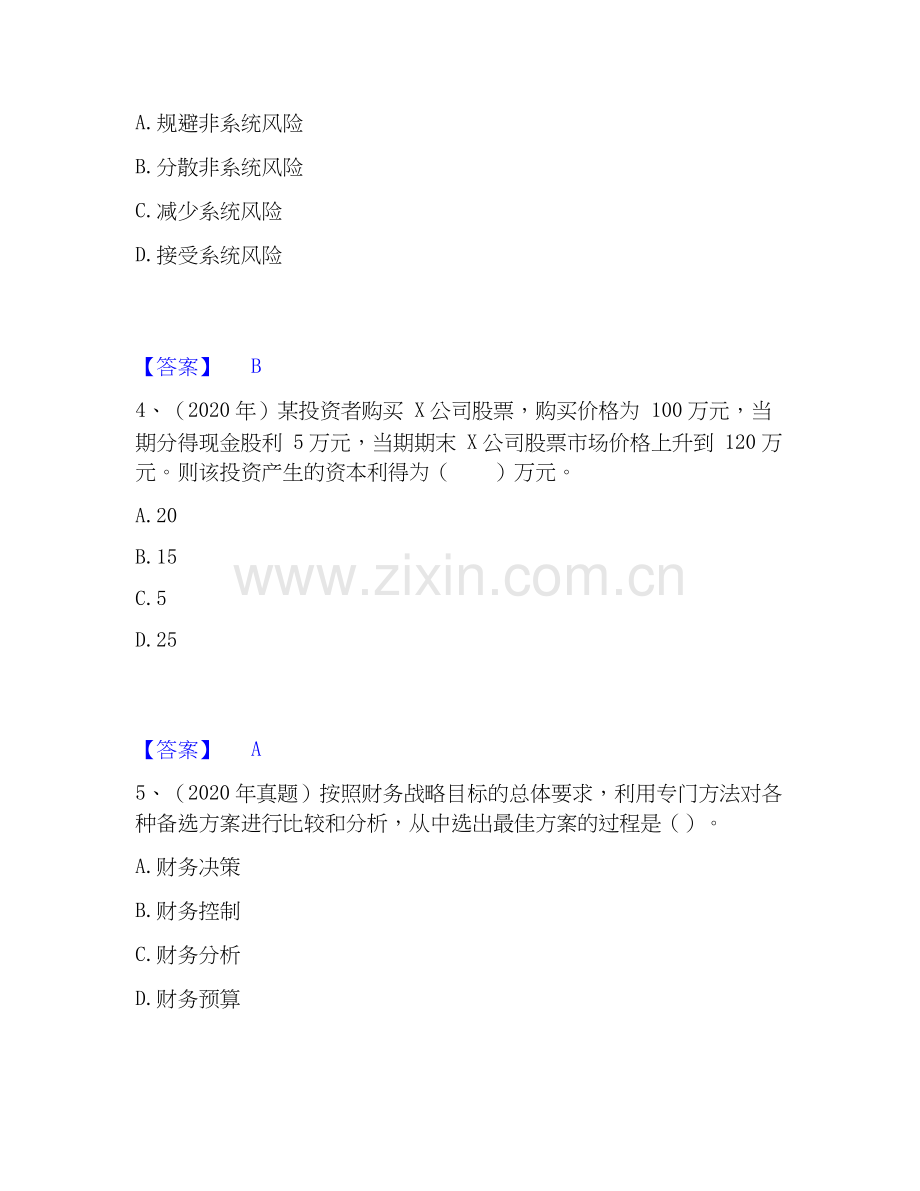 A. 规避非系统风险

B. 分散非系统风险

C. 减少系统风险

D. 接受系统风险

【答案】 B

4、（2020 年）某投资者购买 X 公司股票，购买价格为 100 万元，当期分得现金股利 5 万元，当期期末 X 公司股票市场价格上升到 120 万元。则该投资产生的资本利得为（　　）万元。

A. 20

B. 15

C. 5

D. 25

www.zixin.com.cn

【答案】 A

5、（2020 年真题）按照财务战略目标的总体要求，利用专门方法对各种备选方案进行比较和分析，从中选出最佳方案的过程是（ ）。

A. 财务决策

B. 财务控制

C. 财务分析

D. 财务预算